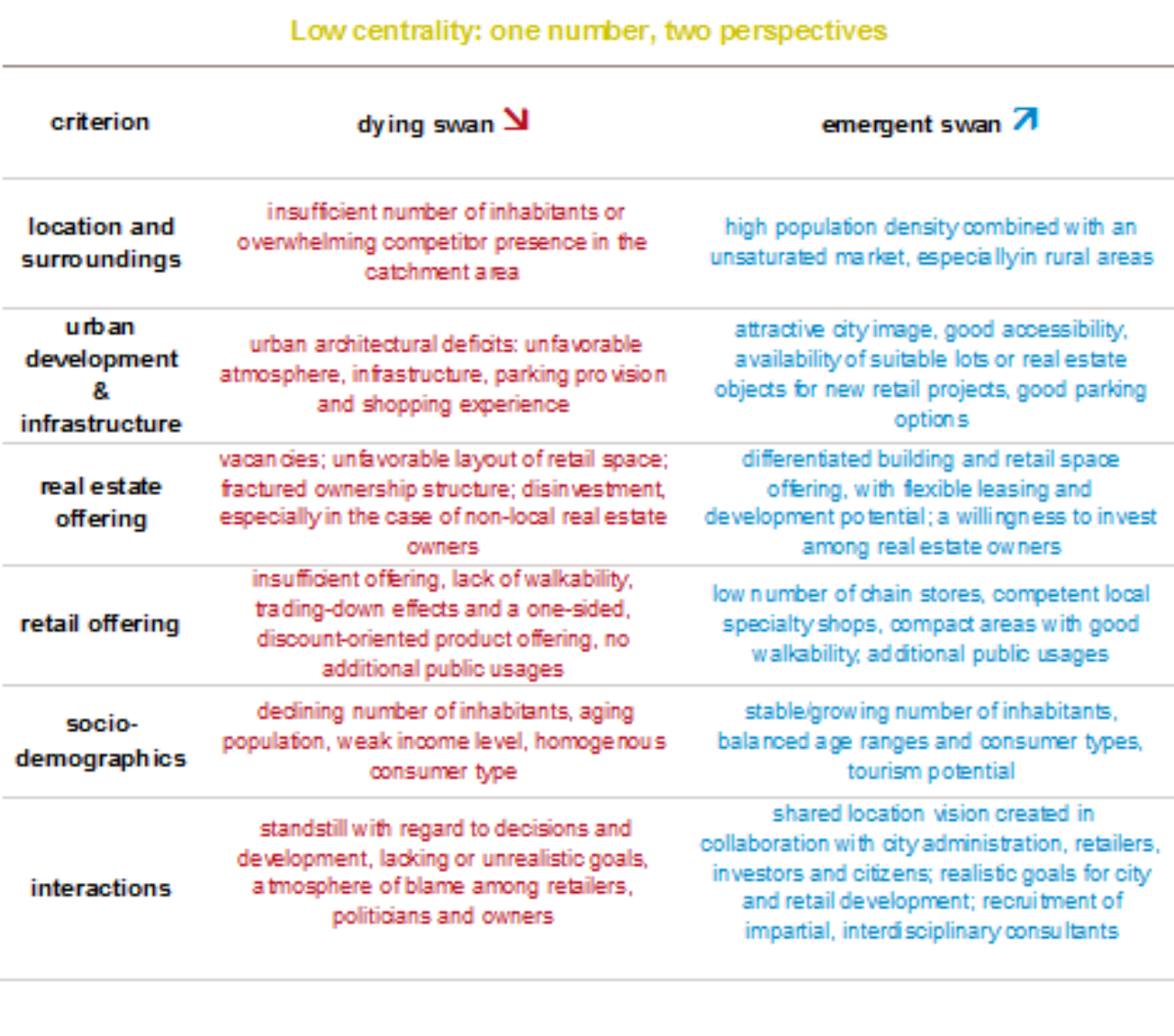 Low centrality: one number, two perspectives

| criterion | dying swan ↘ | emergent swan ↗ |
|---|---|---|
| location and surroundings | insufficient number of inhabitants or overwhelming competitor presence in the catchment area | high population density combined with an unsaturated market, especially in rural areas |
| urban development & infrastructure | urban architectural deficits: unfavorable atmosphere, infrastructure, parking provision and shopping experience | attractive city image, good accessibility, availability of suitable lots or real estate objects for new retail projects, good parking options |
| real estate offering | vacancies; unfavorable layout of retail space; fractured ownership structure; disinvestment, especially in the case of non-local real estate owners | differentiated building and retail space offering, with flexible leasing and development potential; a willingness to invest among real estate owners |
| retail offering | insufficient offering, lack of walkability, trading-down effects and a one-sided, discount-oriented product offering, no additional public usages | low number of chain stores, competent local specialty shops, compact areas with good walkability, additional public usages |
| socio-demographics | declining number of inhabitants, aging population, weak income level, homogenous consumer type | stable/growing number of inhabitants, balanced age ranges and consumer types, tourism potential |
| interactions | standstill with regard to decisions and development, lacking or unrealistic goals, atmosphere of blame among retailers, politicians and owners | shared location vision created in collaboration with city administration, retailers, investors and citizens; realistic goals for city and retail development; recruitment of impartial, interdisciplinary consultants |